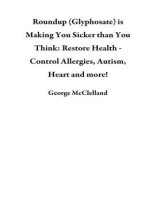 Roundup (Glyphosate) is Making You Sicker than You Think: Restore Health - Control Allergies, Autism, Heart and more!

George McClelland